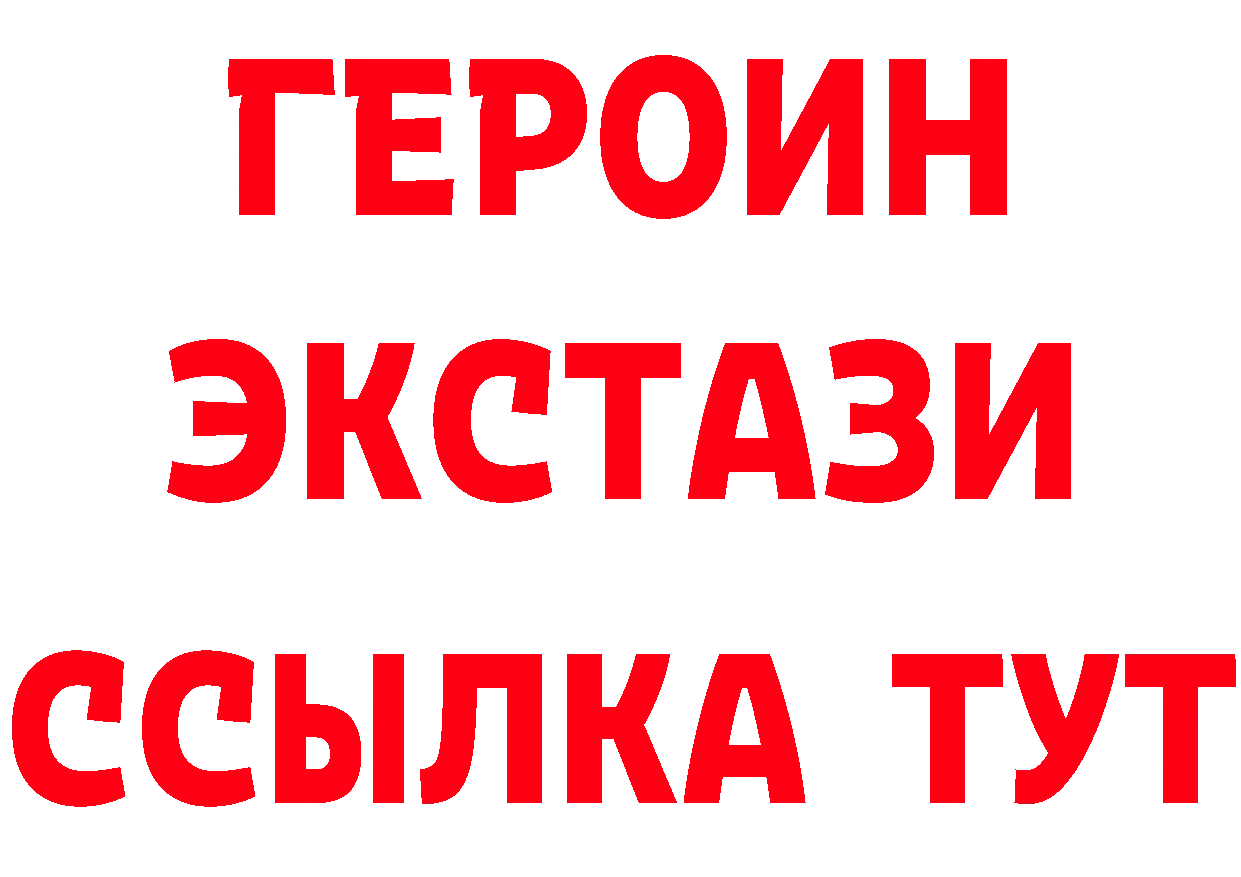 ГЕРОИН
ЭКСТАЗИ
ССЫЛКА ТУТ